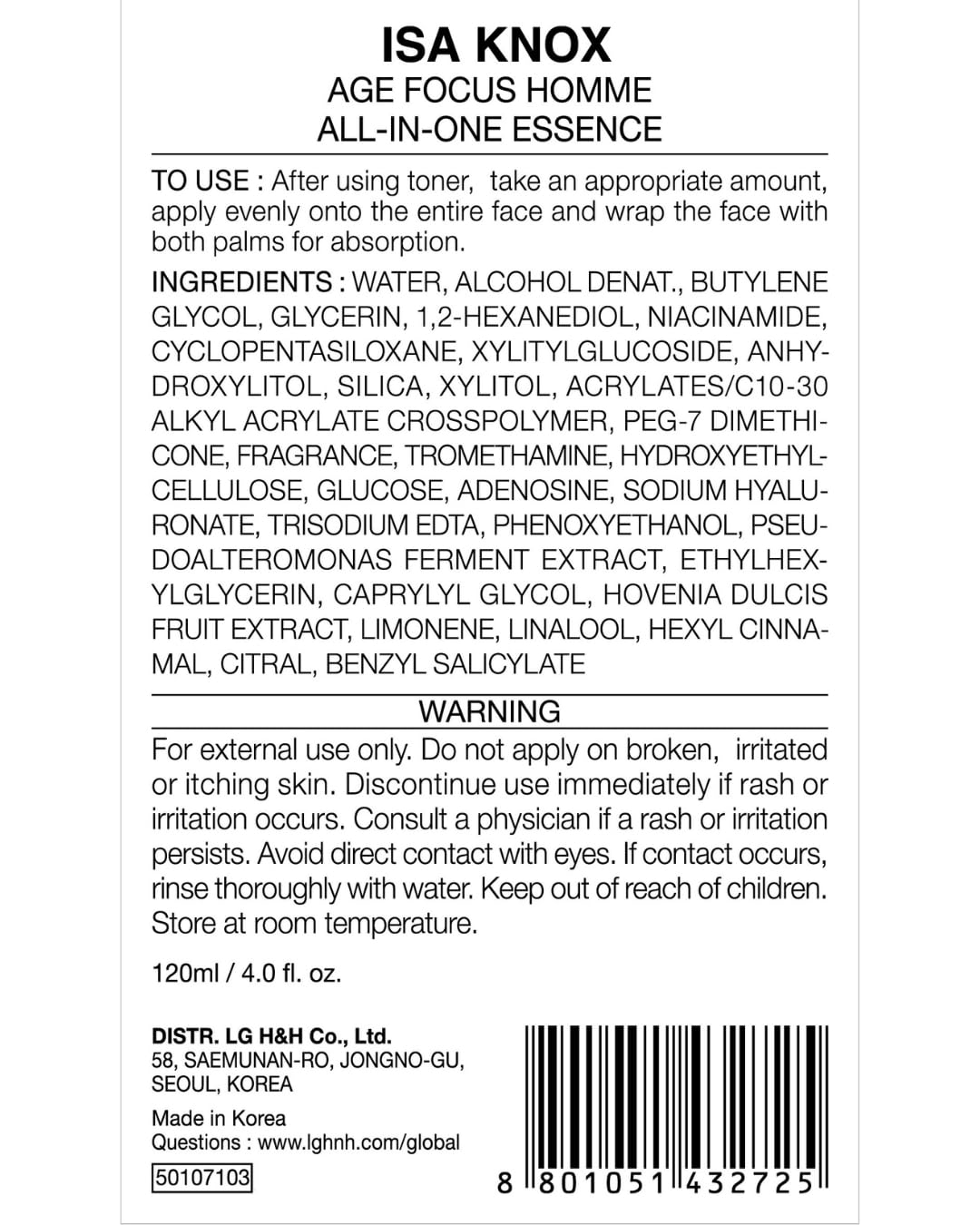 ISA KNOX
AGE FOCUS HOMME
ALL-IN-ONE ESSENCE

TO USE : After using toner, take an appropriate amount, apply evenly onto the entire face and wrap the face with both palms for absorption.

INGREDIENTS : WATER, ALCOHOL DENAT., BUTYLENE GLYCOL, GLYCERIN, 1,2-HEXANEDIOL, NIACINAMIDE, CYCLOPENTASILOXANE, XYLITYLGLUCOSIDE, ANHYDROXYLITOL, SILICA, XYLITOL, ACRYLATES/C10-30 ALKYL ACRYLATE CROSSPOLYMER, PEG-7 DIMETHICONE, FRAGRANCE, TROMETHAMINE, HYDROXYETHYLCELLULOSE, GLUCOSE, ADENOSINE, SODIUM HYALURONATE, TRISODIUM EDTA, PHENOXYETHANOL, PSEUDOALTEROMONAS FERMENT EXTRACT, ETHYLHEXYLGLYCERIN, CAPRYLYL GLYCOL, HOVENIA DULCIS FRUIT EXTRACT, LIMONENE, LINALOOL, HEXYL CINNAMAL, CITRAL, BENZYL SALICYLATE

WARNING

For external use only. Do not apply on broken, irritated or itching skin. Discontinue use immediately if rash or irritation occurs. Consult a physician if a rash or irritation persists. Avoid direct contact with eyes. If contact occurs, rinse thoroughly with water. Keep out of reach of children. Store at room temperature.

120ml / 4.0 fl. oz.

DISTR. LG H&H Co., Ltd.
58, SAEMUNAN-RO, JONGNO-GU, SEOUL, KOREA

Made in Korea
Questions : www.lghnh.com/global

50107103

8 801051 432725